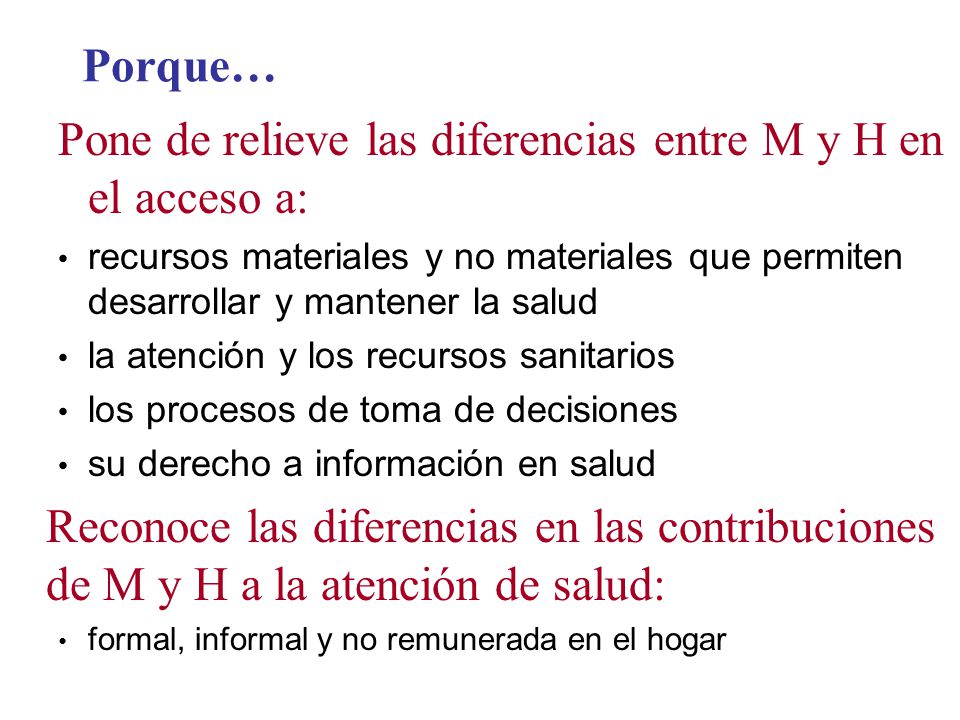 Porque…

Pone de relieve las diferencias entre M y H en el acceso a:

• recursos materiales y no materiales que permiten desarrollar y mantener la salud
• la atención y los recursos sanitarios
• los procesos de toma de decisiones
• su derecho a información en salud

Reconoce las diferencias en las contribuciones de M y H a la atención de salud:

• formal, informal y no remunerada en el hogar